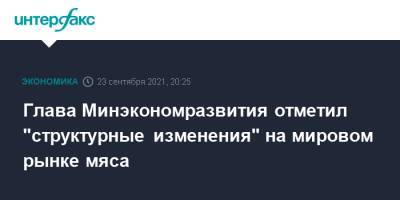 интерфакс

ЭКОНОМИКА 23 сентября 2021, 20:25

Глава Минэкономразвития отметил "структурные изменения" на мировом рынке мяса